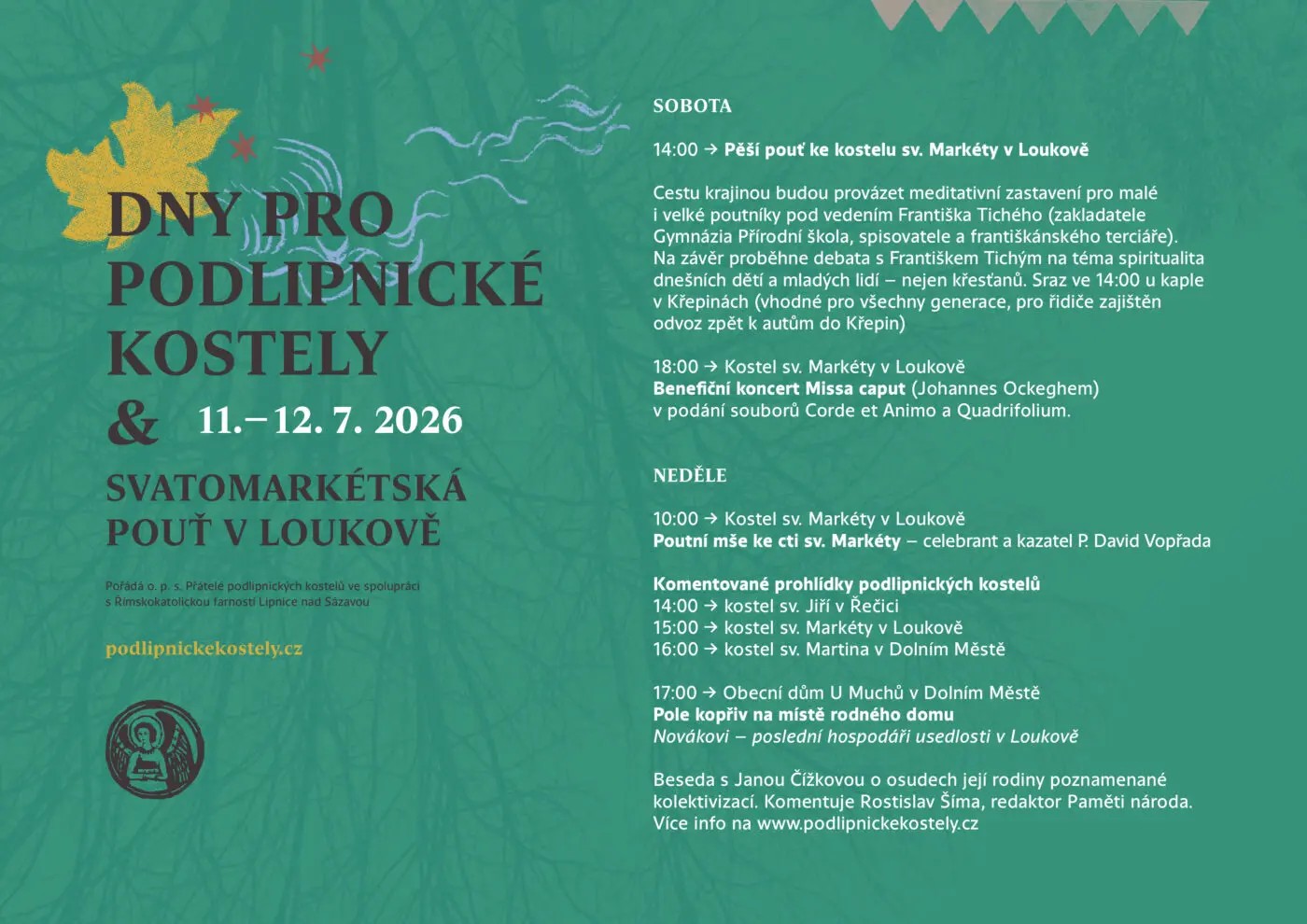 DNY PRO PODLIPNICKÉ KOSTELY

& 11.–12. 7. 2026

SVATOMARKÉTSKÁ POUŤ V LOUKOVĚ

Pořádá o. p. s. Přátelé podlipnických kostelů ve spolupráci s Římskokatolickou farností Lipnice nad Sázavou

podlipnickekostely.cz

SOBOTA

14:00 → Pěší pouť ke kostelu sv. Markéty v Loukově

Cestu krajinou budou provázet meditativní zastavení pro malé i velké poutníky pod vedením Františka Tichého (zakladatele Gymnázia Přírodní škola, spisovatele a františkánského terciáře). Na závěr proběhne debata s Františkem Tichým na téma spiritualita dnešních dětí a mladých lidí – nejen křesťanů. Sraz ve 14:00 u kaple v Křepinách (vhodné pro všechny generace, pro řidiče zajištěn odvoz zpět k autům do Křepin)

18:00 → Kostel sv. Markéty v Loukově
Benefiční koncert Missa caput (Johannes Ockeghem) v podání souborů Corde et Animo a Quadrifolium.

NEDĚLE

10:00 → Kostel sv. Markéty v Loukově
Poutní mše ke cti sv. Markéty – celebrant a kazatel P. David Vopřada

Komentované prohlídky podlipnických kostelů
14:00 → kostel sv. Jiří v Řečici
15:00 → kostel sv. Markéty v Loukově
16:00 → kostel sv. Martina v Dolním Městě

17:00 → Obecní dům U Muchů v Dolním Městě
Pole kopřiv na místě rodného domu
Novákovi – poslední hospodáři usedlosti v Loukově

Beseda s Janou Čížkovou o osudech její rodiny poznamenané kolektivizací. Komentuje Rostislav Šíma, redaktor Paměti národa. Více info na www.podlipnickekostely.cz